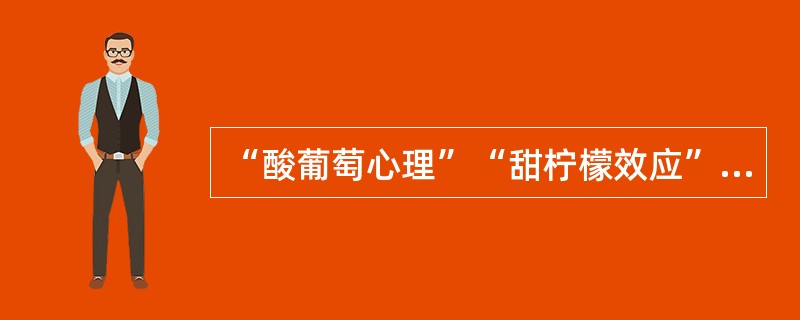 “酸葡萄心理”“甜柠檬效应”...